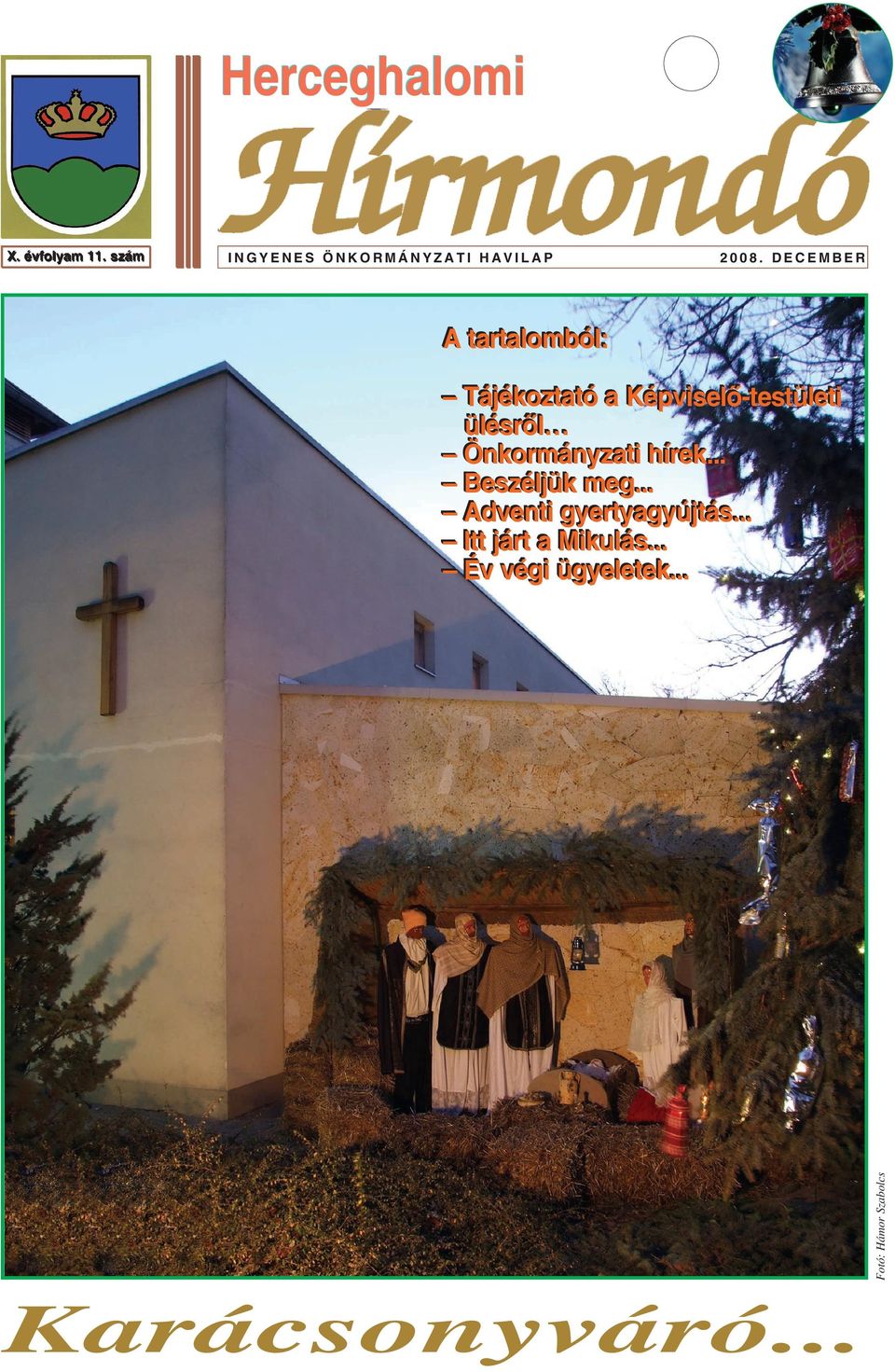 Herceghalomi

Hírmondó

X. évfolyam 11. szám

INGYENES ÖNKORMÁNYZATI HAVILAP

2008. DECEMBER

A tartalomból:

– Tájékoztató a Képviselő-testületi ülésről…
– Önkormányzati hírek...
– Beszéljük meg...
– Adventi gyertyagyújtás...
– Itt járt a Mikulás...
– Év végi ügyeletek...

Fotó: Hámor Szabolcs

Karácsonyváró...